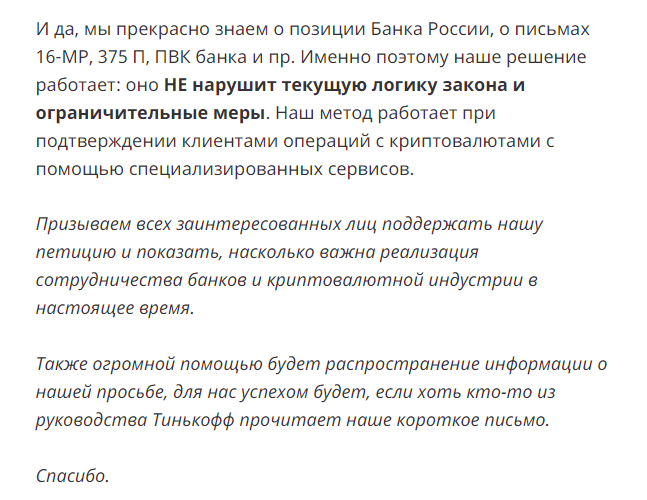 И да, мы прекрасно знаем о позиции Банка России, о письмах 16-МР, 375 П, ПВК банка и пр. Именно поэтому наше решение работает: оно НЕ нарушит текущую логику закона и ограничительные меры. Наш метод работает при подтверждении клиентами операций с криптовалютами с помощью специализированных сервисов.

Призываем всех заинтересованных лиц поддержать нашу петицию и показать, насколько важна реализация сотрудничества банков и криптовалютной индустрии в настоящее время.

Также огромной помощью будет распространение информации о нашей просьбе, для нас успехом будет, если хоть кто-то из руководства Тинькофф прочитает наше короткое письмо.

Спасибо.